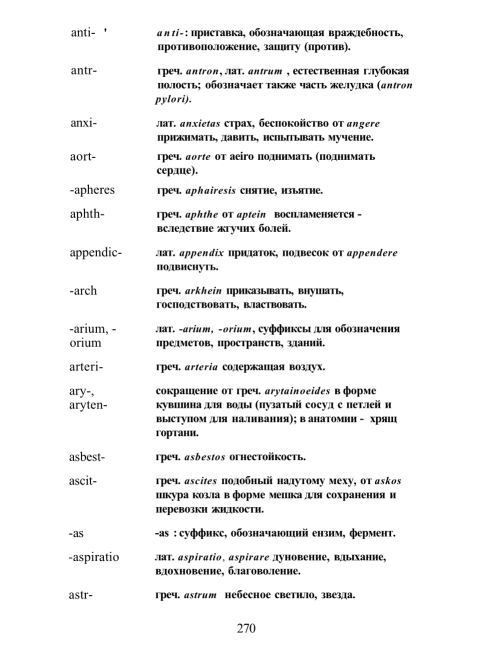 | | |
|---|---|
| anti- ' | anti-: приставка, обозначающая враждебность, противоположение, защиту (против). |
| antr- | греч. antron, лат. antrum , естественная глубокая полость; обозначает также часть желудка (antron pylori). |
| anxi- | лат. anxietas страх, беспокойство от angere прижимать, давить, испытывать мучение. |
| aort- | греч. aorte от aeiro поднимать (поднимать сердце). |
| -apheres | греч. aphairesis снятие, изъятие. |
| aphth- | греч. aphthe от aptein воспламеняется - вследствие жгучих болей. |
| appendic- | лат. appendix придаток, подвесок от appendere подвиснуть. |
| -arch | греч. arkhein приказывать, внушать, господствовать, властвовать. |
| -arium, -orium | лат. -arium, -orium, суффиксы для обозначения предметов, пространств, зданий. |
| arteri- | греч. arteria содержащая воздух. |
| ary-, aryten- | сокращение от греч. arytainoeides в форме кувшина для воды (пузатый сосуд с петлей и выступом для наливания); в анатомии - хрящ гортани. |
| asbest- | греч. asbestos огнестойкость. |
| ascit- | греч. ascites подобный надутому меху, от askos шкура козла в форме мешка для сохранения и перевозки жидкости. |
| -as | -as : суффикс, обозначающий ензим, фермент. |
| -aspiratio | лат. aspiratio, aspirare дуновение, вдыхание, вдохновение, благоволение. |
| astr- | греч. astrum небесное светило, звезда. |

270